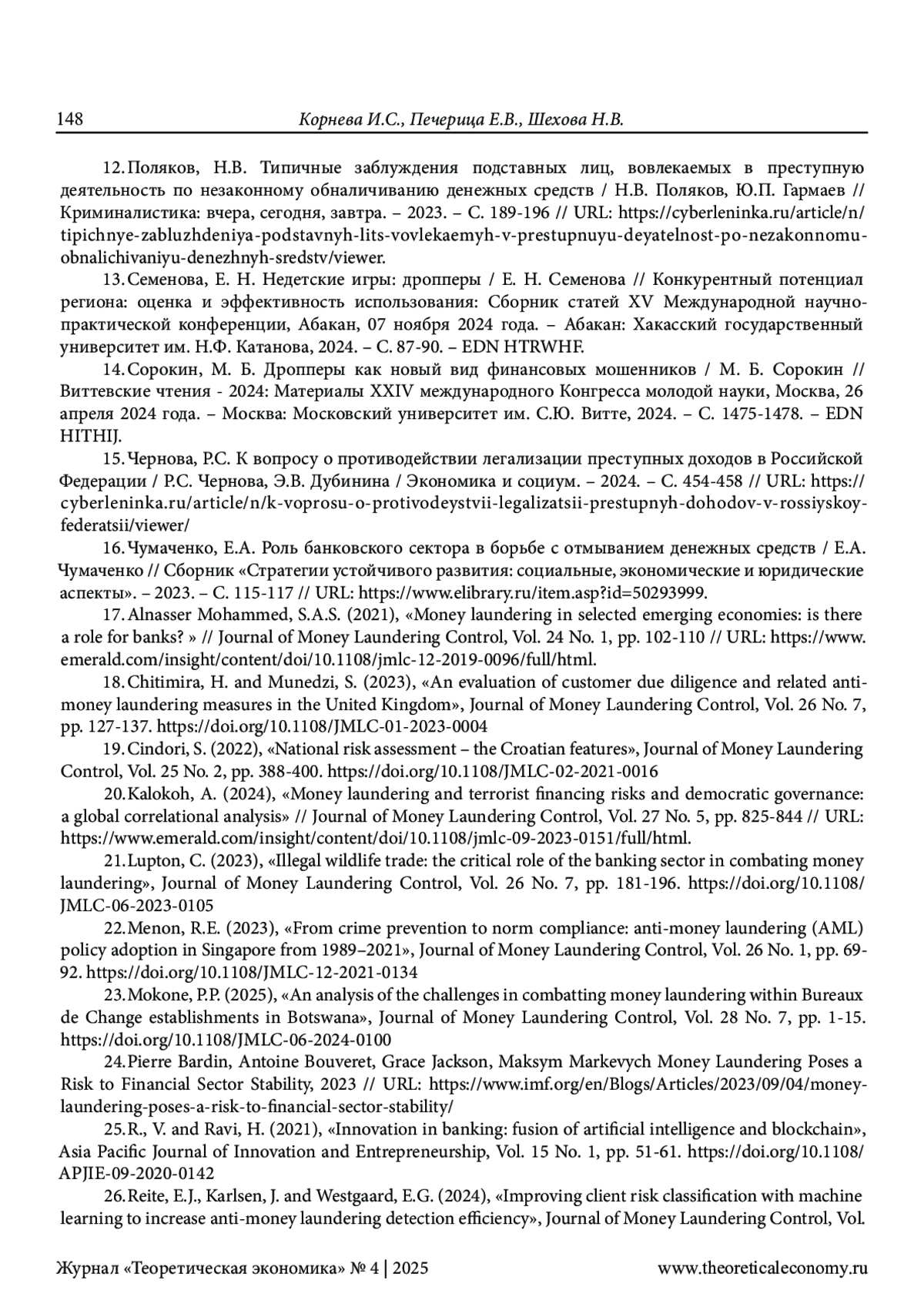 148 Корнева И.С., Печерица Е.В., Шехова Н.В.

12. Поляков, Н.В. Типичные заблуждения подставных лиц, вовлекаемых в преступную деятельность по незаконному обналичиванию денежных средств / Н.В. Поляков, Ю.П. Гармаев // Криминалистика: вчера, сегодня, завтра. – 2023. – С. 189-196 // URL: https://cyberleninka.ru/article/n/tipichnye-zabluzhdeniya-podstavnyh-lits-vovlekaemyh-v-prestupnuyu-deyatelnost-po-nezakonnomu-obnalichivaniyu-denezhnyh-sredstv/viewer.

13. Семенова, Е. Н. Недетские игры: дропперы / Е. Н. Семенова // Конкурентный потенциал региона: оценка и эффективность использования: Сборник статей XV Международной научно-практической конференции, Абакан, 07 ноября 2024 года. – Абакан: Хакасский государственный университет им. Н.Ф. Катанова, 2024. – С. 87-90. – EDN HTRWHF.

14. Сорокин, М. Б. Дропперы как новый вид финансовых мошенников / М. Б. Сорокин // Виттевские чтения - 2024: Материалы XXIV международного Конгресса молодой науки, Москва, 26 апреля 2024 года. – Москва: Московский университет им. С.Ю. Витте, 2024. – С. 1475-1478. – EDN HITHIJ.

15. Чернова, Р.С. К вопросу о противодействии легализации преступных доходов в Российской Федерации / Р.С. Чернова, Э.В. Дубинина / Экономика и социум. – 2024. – С. 454-458 // URL: https://cyberleninka.ru/article/n/k-voprosu-o-protivodeystvii-legalizatsii-prestupnyh-dohodov-v-rossiyskoy-federatsii/viewer/

16. Чумаченко, Е.А. Роль банковского сектора в борьбе с отмыванием денежных средств / Е.А. Чумаченко // Сборник «Стратегии устойчивого развития: социальные, экономические и юридические аспекты». – 2023. – С. 115-117 // URL: https://www.elibrary.ru/item.asp?id=50293999.

17. Alnasser Mohammed, S.A.S. (2021), «Money laundering in selected emerging economies: is there a role for banks? » // Journal of Money Laundering Control, Vol. 24 No. 1, pp. 102-110 // URL: https://www.emerald.com/insight/content/doi/10.1108/jmlc-12-2019-0096/full/html.

18. Chitimira, H. and Munedzi, S. (2023), «An evaluation of customer due diligence and related anti-money laundering measures in the United Kingdom», Journal of Money Laundering Control, Vol. 26 No. 7, pp. 127-137. https://doi.org/10.1108/JMLC-01-2023-0004

19. Cindori, S. (2022), «National risk assessment – the Croatian features», Journal of Money Laundering Control, Vol. 25 No. 2, pp. 388-400. https://doi.org/10.1108/JMLC-02-2021-0016

20. Kalokoh, A. (2024), «Money laundering and terrorist financing risks and democratic governance: a global correlational analysis» // Journal of Money Laundering Control, Vol. 27 No. 5, pp. 825-844 // URL: https://www.emerald.com/insight/content/doi/10.1108/jmlc-09-2023-0151/full/html.

21. Lupton, C. (2023), «Illegal wildlife trade: the critical role of the banking sector in combating money laundering», Journal of Money Laundering Control, Vol. 26 No. 7, pp. 181-196. https://doi.org/10.1108/JMLC-06-2023-0105

22. Menon, R.E. (2023), «From crime prevention to norm compliance: anti-money laundering (AML) policy adoption in Singapore from 1989–2021», Journal of Money Laundering Control, Vol. 26 No. 1, pp. 69-92. https://doi.org/10.1108/JMLC-12-2021-0134

23. Mokone, P.P. (2025), «An analysis of the challenges in combatting money laundering within Bureaux de Change establishments in Botswana», Journal of Money Laundering Control, Vol. 28 No. 7, pp. 1-15. https://doi.org/10.1108/JMLC-06-2024-0100

24. Pierre Bardin, Antoine Bouveret, Grace Jackson, Maksym Markevych Money Laundering Poses a Risk to Financial Sector Stability, 2023 // URL: https://www.imf.org/en/Blogs/Articles/2023/09/04/money-laundering-poses-a-risk-to-financial-sector-stability/

25. R., V. and Ravi, H. (2021), «Innovation in banking: fusion of artificial intelligence and blockchain», Asia Pacific Journal of Innovation and Entrepreneurship, Vol. 15 No. 1, pp. 51-61. https://doi.org/10.1108/APJIE-09-2020-0142

26. Reite, E.J., Karlsen, J. and Westgaard, E.G. (2024), «Improving client risk classification with machine learning to increase anti-money laundering detection efficiency», Journal of Money Laundering Control, Vol.

Журнал «Теоретическая экономика» № 4 | 2025 www.theoreticaleconomy.ru